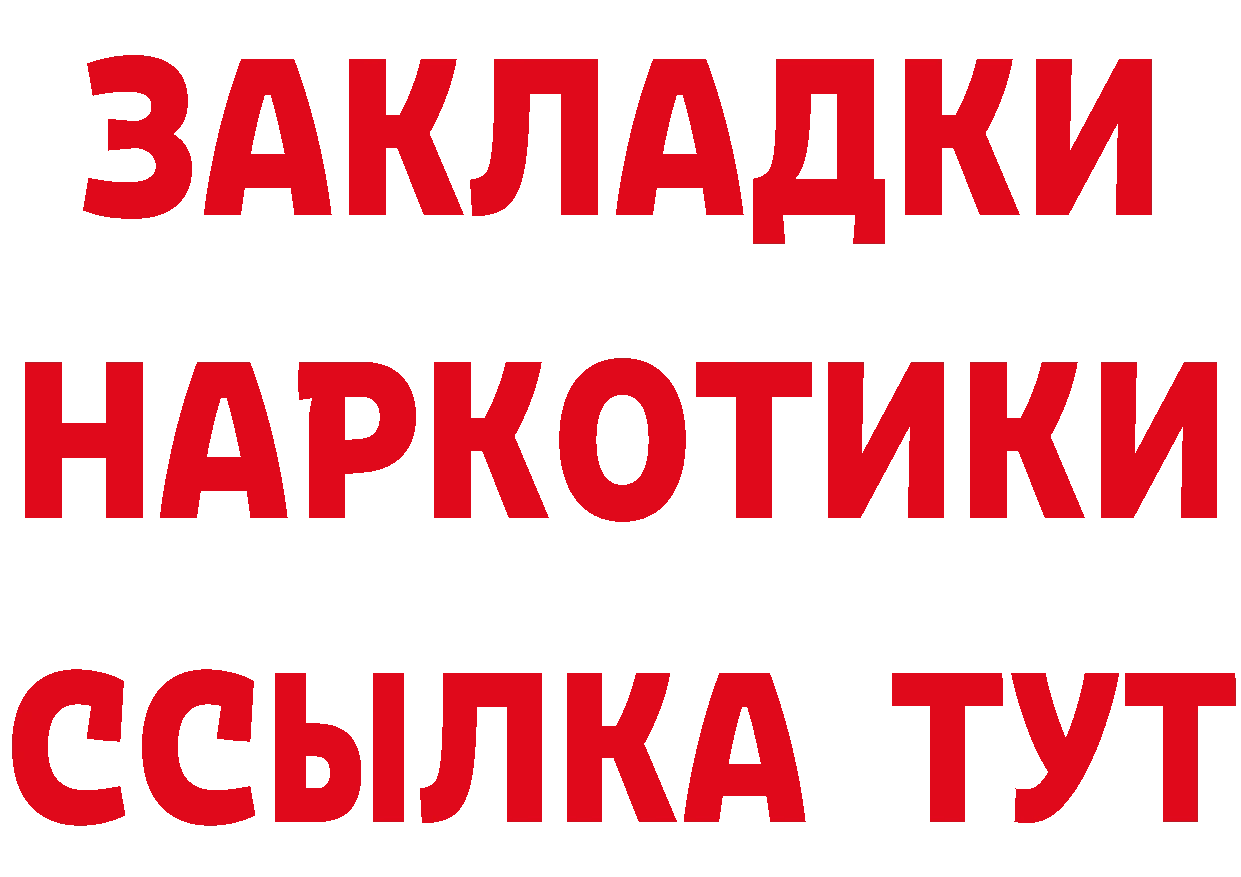 ЗАКЛАДКИ НАРКОТИКИ ССЫЛКА ТУТ